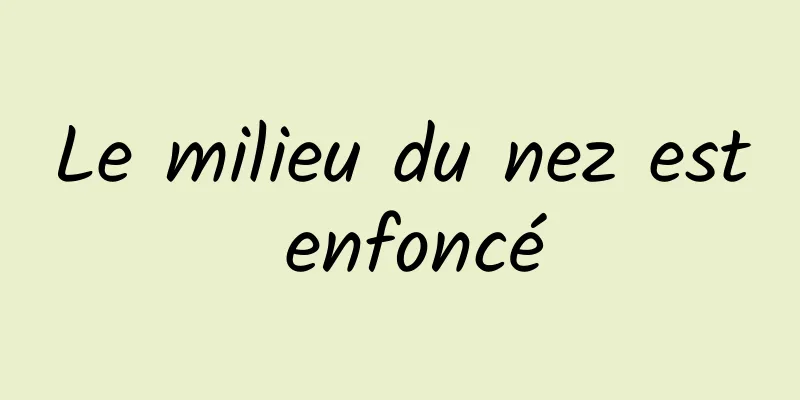 Le milieu du nez est enfoncé